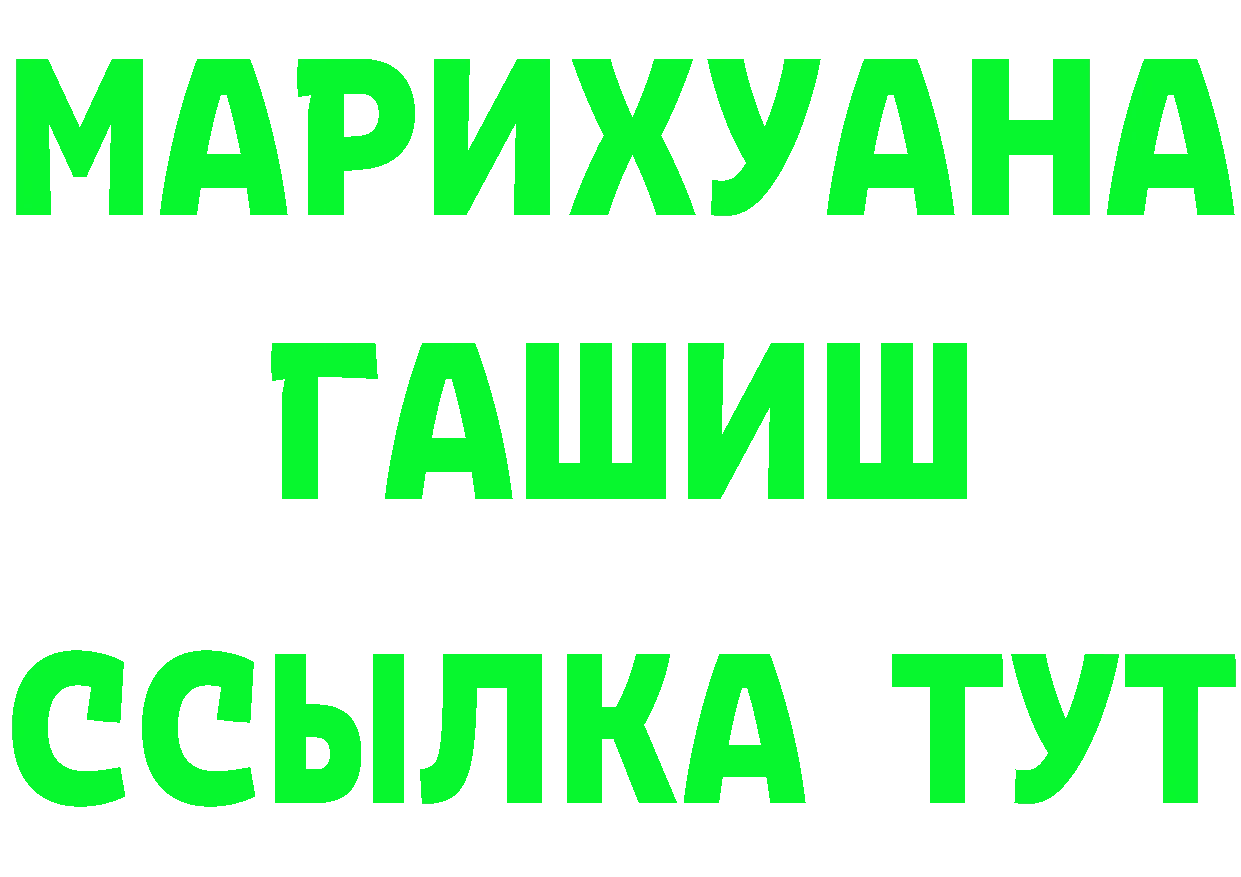 МАРИХУАНА
ГАШИШ
ССЫЛКА ТУТ